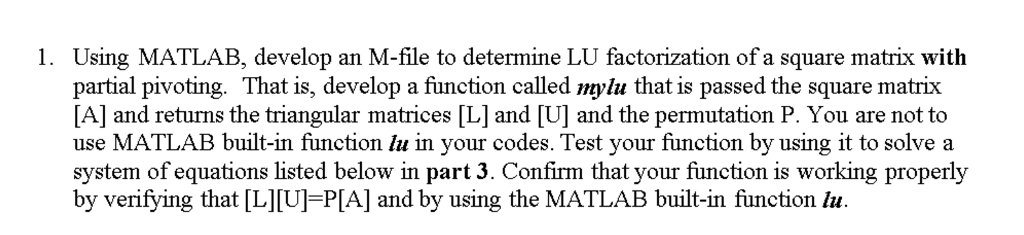 1. Using MATLAB, develop an M-file to determine LU factorization of a square matrix with partial pivoting. That is, develop a function called mylu that is passed the square matrix [A] and returns the triangular matrices [L] and [U] and the permutation P. You are not to use MATLAB built-in function lu in your codes. Test your function by using it to solve a system of equations listed below in part 3. Confirm that your function is working properly by verifying that [L][U]=P[A] and by using the MATLAB built-in function lu.